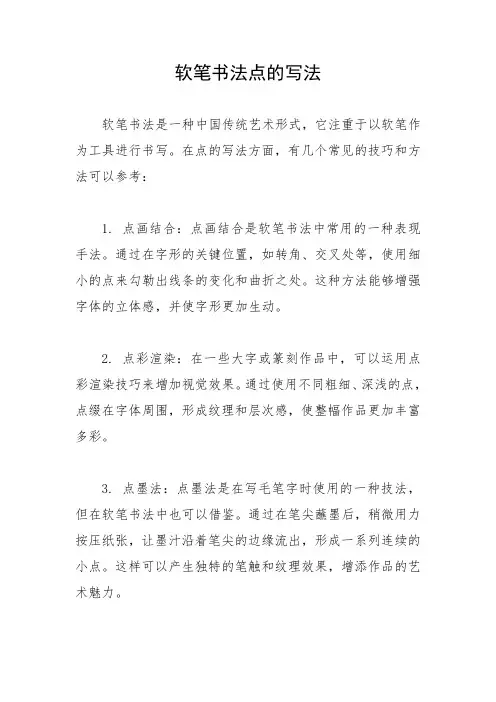 软笔书法点的写法

软笔书法是一种中国传统艺术形式，它注重于以软笔作为工具进行书写。在点的写法方面，有几个常见的技巧和方法可以参考：

1. 点画结合：点画结合是软笔书法中常用的一种表现手法。通过在字形的关键位置，如转角、交叉处等，使用细小的点来勾勒出线条的变化和曲折之处。这种方法能够增强字体的立体感，并使字形更加生动。

2. 点彩渲染：在一些大字或篆刻作品中，可以运用点彩渲染技巧来增加视觉效果。通过使用不同粗细、深浅的点，点缀在字体周围，形成纹理和层次感，使整幅作品更加丰富多彩。

3. 点墨法：点墨法是在写毛笔字时使用的一种技法，但在软笔书法中也可以借鉴。通过在笔尖蘸墨后，稍微用力按压纸张，让墨汁沿着笔尖的边缘流出，形成一系列连续的小点。这样可以产生独特的笔触和纹理效果，增添作品的艺术魅力。